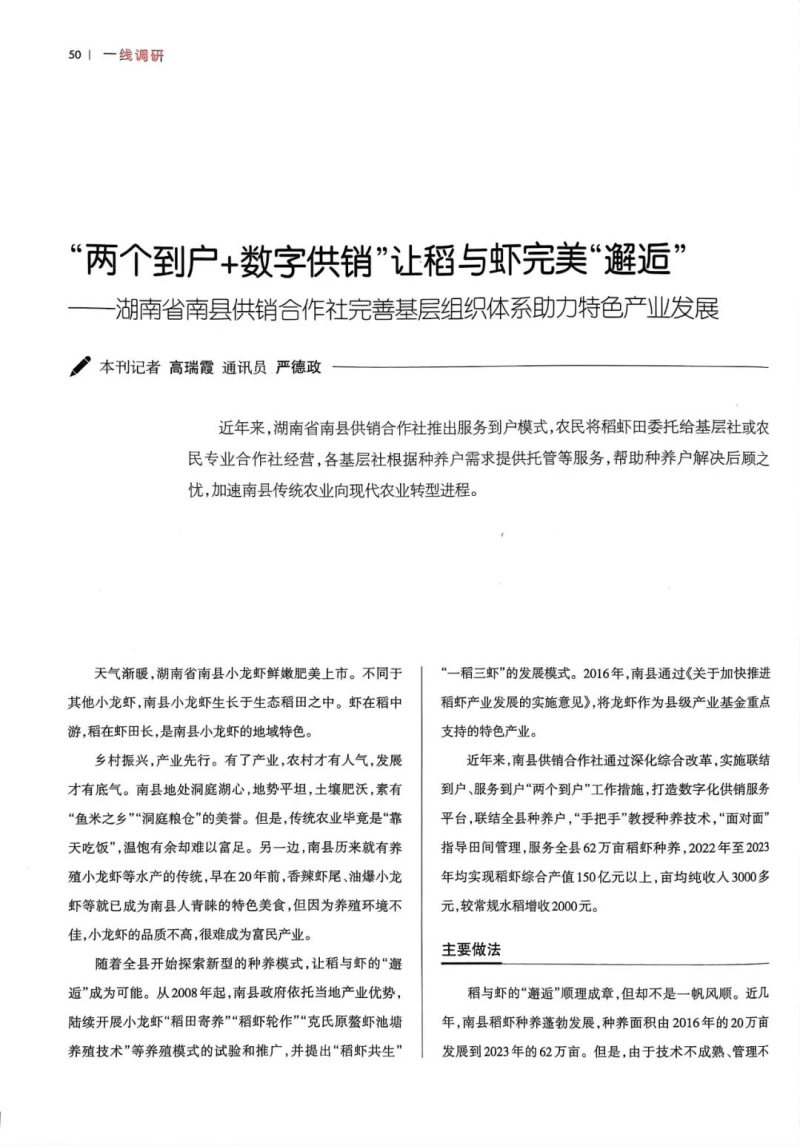 50 | 一线调研

“两个到户+数字供销”让稻与虾完美“邂逅”
——湖南省南县供销合作社完善基层组织体系助力特色产业发展

本刊记者 高瑞霞 通讯员 严德政

近年来，湖南省南县供销合作社推出服务到户模式，农民将稻虾田委托给基层社或农民专业合作社经营，各基层社根据种养户需求提供托管等服务，帮助种养户解决后顾之忧，加速南县传统农业向现代农业转型进程。

天气渐暖，湖南省南县小龙虾鲜嫩肥美上市。不同于其他小龙虾，南县小龙虾生长于生态稻田之中。虾在稻中游，稻在虾田长，是南县小龙虾的地域特色。

乡村振兴，产业先行。有了产业，农村才有人气，发展才有底气。南县地处洞庭湖心，地势平坦，土壤肥沃，素有“鱼米之乡”“洞庭粮仓”的美誉。但是，传统农业毕竟是“靠天吃饭”，温饱有余却难以富足。另一边，南县历来就有养殖小龙虾等水产的传统，早在20年前，香辣虾尾、油爆小龙虾等就已成为南县人青睐的特色美食，但因为养殖环境不佳，小龙虾的品质不高，很难成为富民产业。

随着全县开始探索新型的种养模式，让稻与虾的“邂逅”成为可能。从2008年起，南县政府依托当地产业优势，陆续开展小龙虾“稻田寄养”“稻虾轮作”“克氏原螯虾池塘养殖技术”等养殖模式的试验和推广，并提出“稻虾共生”“一稻三虾”的发展模式。2016年，南县通过《关于加快推进稻虾产业发展的实施意见》，将龙虾作为县级产业基金重点支持的特色产业。

近年来，南县供销合作社通过深化综合改革，实施联结到户、服务到户“两个到户”工作措施，打造数字化供销服务平台，联结全县种养户，“手把手”教授种养技术，“面对面”指导田间管理，服务全县62万亩稻虾种养，2022年至2023年均实现稻虾综合产值150亿元以上，亩均纯收入3000多元，较常规水稻增收2000元。

主要做法

稻与虾的“邂逅”顺理成章，但却不是一帆风顺。近几年，南县稻虾种养蓬勃发展，种养面积由2016年的20万亩发展到2023年的62万亩。但是，由于技术不成熟、管理不